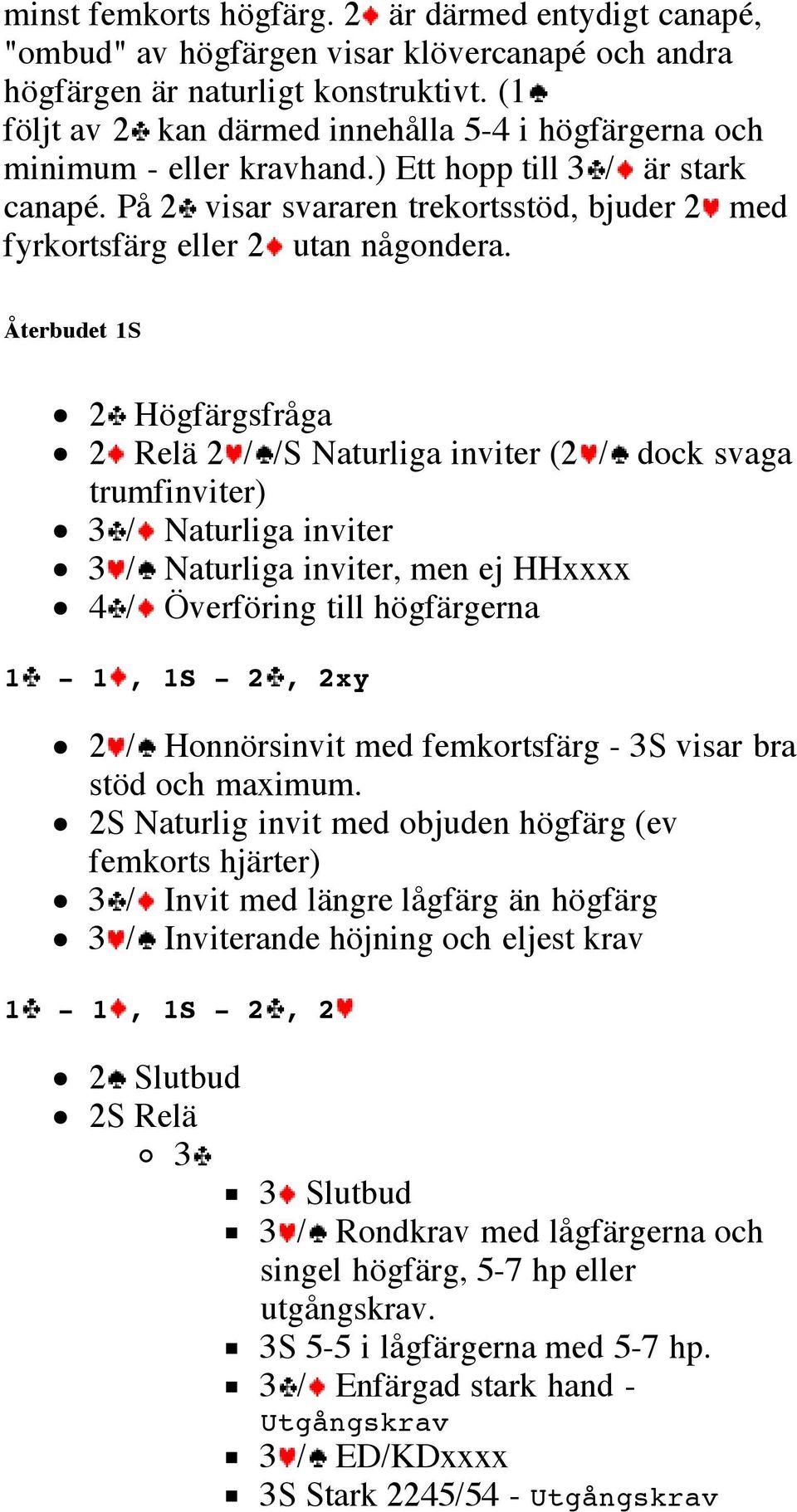 minst femkorts högfärg. 2♦ är därmed entydigt canapé, "ombud" av högfärgen visar klövercanapé och andra högfärgen är naturligt konstruktivt. (1♠ följt av 2♣ kan därmed innehålla 5-4 i högfärgerna och minimum - eller kravhand.) Ett hopp till 3♣/♦ är stark canapé. På 2♣ visar svararen trekortsstöd, bjuder 2♥ med fyrkortsfärg eller 2♦ utan någondera.

Återbudet 1S

- 2♣ Högfärgsfråga
- 2♦ Relä 2♥/♠/S Naturliga inviter (2♥/♠ dock svaga trumfinviter)
- 3♣/♦ Naturliga inviter
- 3♥/♠ Naturliga inviter, men ej HHxxxx
- 4♣/♦ Överföring till högfärgerna

1♣ - 1♦, 1S - 2♣, 2xy

- 2♥/♠ Honnörsinvit med femkortsfärg - 3S visar bra stöd och maximum.
- 2S Naturlig invit med objuden högfärg (ev femkorts hjärter)
- 3♣/♦ Invit med längre lågfärg än högfärg
- 3♥/♠ Inviterande höjning och eljest krav

1♣ - 1♦, 1S - 2♣, 2♥

- 2♠ Slutbud
- 2S Relä
  - 3♣
    - 3♦ Slutbud
    - 3♥/♠ Rondkrav med lågfärgerna och singel högfärg, 5-7 hp eller utgångskrav.
    - 3S 5-5 i lågfärgerna med 5-7 hp.
    - 3♣/♦ Enfärgad stark hand - Utgångskrav
    - 3♥/♠ ED/KDxxxx
    - 3S Stark 2245/54 - Utgångskrav